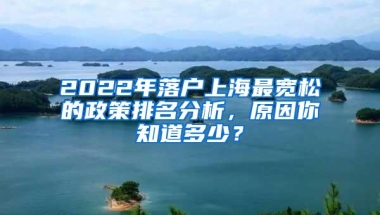 2022年落户上海最宽松的政策排名分析，原因你知道多少？